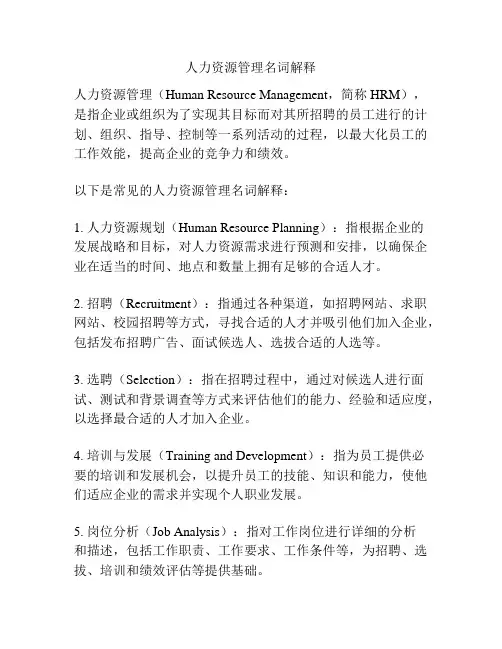 人力资源管理名词解释

人力资源管理（Human Resource Management，简称 HRM），是指企业或组织为了实现其目标而对其所招聘的员工进行的计划、组织、指导、控制等一系列活动的过程，以最大化员工的工作效能，提高企业的竞争力和绩效。

以下是常见的人力资源管理名词解释：

1. 人力资源规划（Human Resource Planning）：指根据企业的发展战略和目标，对人力资源需求进行预测和安排，以确保企业在适当的时间、地点和数量上拥有足够的合适人才。

2. 招聘（Recruitment）：指通过各种渠道，如招聘网站、求职网站、校园招聘等方式，寻找合适的人才并吸引他们加入企业，包括发布招聘广告、面试候选人、选拔合适的人选等。

3. 选聘（Selection）：指在招聘过程中，通过对候选人进行面试、测试和背景调查等方式来评估他们的能力、经验和适应度，以选择最合适的人才加入企业。

4. 培训与发展（Training and Development）：指为员工提供必要的培训和发展机会，以提升员工的技能、知识和能力，使他们适应企业的需求并实现个人职业发展。

5. 岗位分析（Job Analysis）：指对工作岗位进行详细的分析和描述，包括工作职责、工作要求、工作条件等，为招聘、选拔、培训和绩效评估等提供基础。